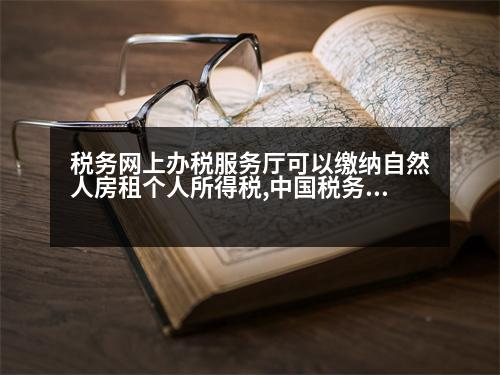 税务网上办税服务厅可以缴纳自然人房租个人所得税,中国税务...